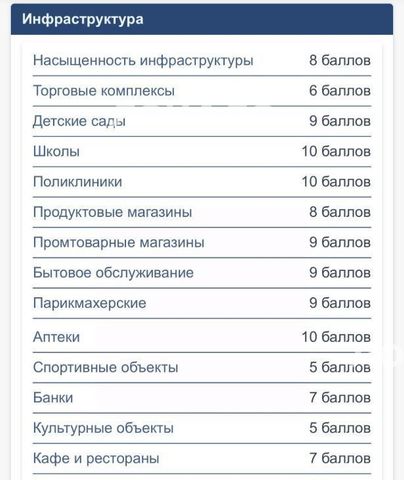 Инфраструктура

| | |
|---|---|
| Насыщенность инфраструктуры | 8 баллов |
| Торговые комплексы | 6 баллов |
| Детские сады | 9 баллов |
| Школы | 10 баллов |
| Поликлиники | 10 баллов |
| Продуктовые магазины | 8 баллов |
| Промтоварные магазины | 9 баллов |
| Бытовое обслуживание | 9 баллов |
| Парикмахерские | 9 баллов |
| Аптеки | 10 баллов |
| Спортивные объекты | 5 баллов |
| Банки | 7 баллов |
| Культурные объекты | 5 баллов |
| Кафе и рестораны | 7 баллов |